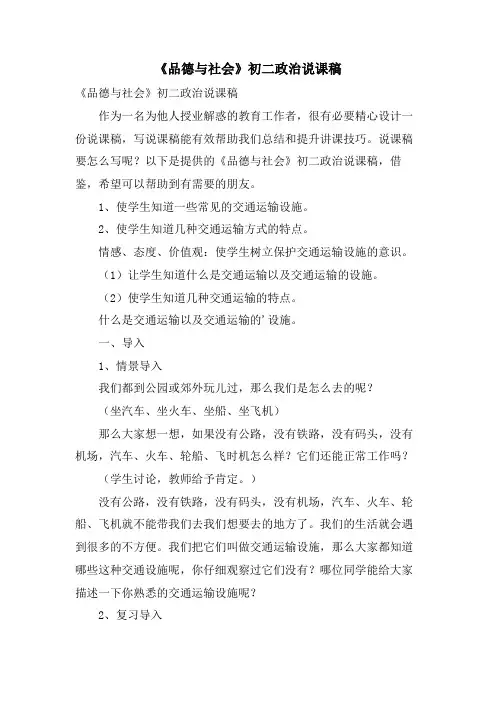 《品德与社会》初二政治说课稿

《品德与社会》初二政治说课稿

作为一名为他人授业解惑的教育工作者，很有必要精心设计一份说课稿，写说课稿能有效帮助我们总结和提升讲课技巧。说课稿要怎么写呢？以下是提供的《品德与社会》初二政治说课稿，借鉴，希望可以帮助到有需要的朋友。

1、使学生知道一些常见的交通运输设施。

2、使学生知道几种交通运输方式的特点。

情感、态度、价值观：使学生树立保护交通运输设施的意识。

（1）让学生知道什么是交通运输以及交通运输的设施。

（2）使学生知道几种交通运输的特点。

什么是交通运输以及交通运输的’设施。

一、导入

1、情景导入

我们都到公园或郊外玩儿过，那么我们是怎么去的呢？

（坐汽车、坐火车、坐船、坐飞机）

那么大家想一想，如果没有公路，没有铁路，没有码头，没有机场，汽车、火车、轮船、飞时机怎么样？它们还能正常工作吗？

（学生讨论，教师给予肯定。）

没有公路，没有铁路，没有码头，没有机场，汽车、火车、轮船、飞机就不能带我们去我们想要去的地方了。我们的生活就会遇到很多的不方便。我们把它们叫做交通运输设施，那么大家都知道哪些这种交通设施呢，你仔细观察过它们没有？哪位同学能给大家描述一下你熟悉的交通运输设施呢？

2、复习导入